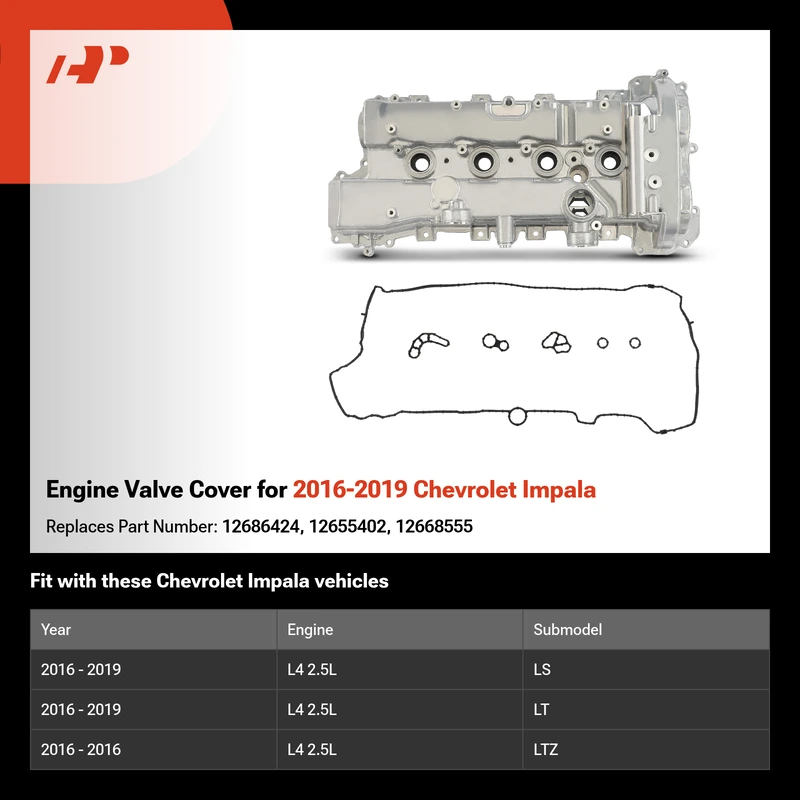 Engine Valve Cover for 2016-2019 Chevrolet Impala

Replaces Part Number: 12686424, 12655402, 12668555

Fit with these Chevrolet Impala vehicles

| Year | Engine | Submodel |
|---|---|---|
| 2016 - 2019 | L4 2.5L | LS |
| 2016 - 2019 | L4 2.5L | LT |
| 2016 - 2016 | L4 2.5L | LTZ |